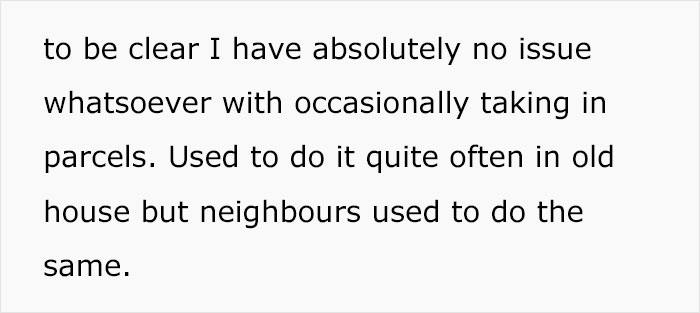 to be clear I have absolutely no issue whatsoever with occasionally taking in parcels. Used to do it quite often in old house but neighbours used to do the same.